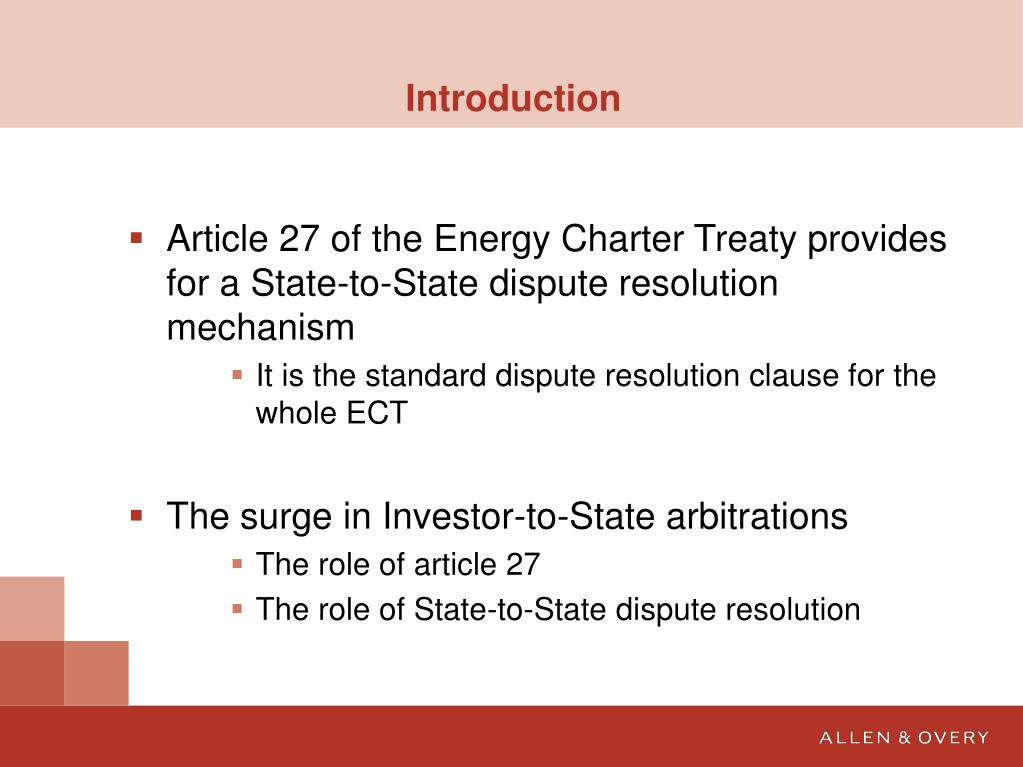 Introduction

▪ Article 27 of the Energy Charter Treaty provides for a State-to-State dispute resolution mechanism

▪ It is the standard dispute resolution clause for the whole ECT

▪ The surge in Investor-to-State arbitrations

▪ The role of article 27

▪ The role of State-to-State dispute resolution

ALLEN & OVERY